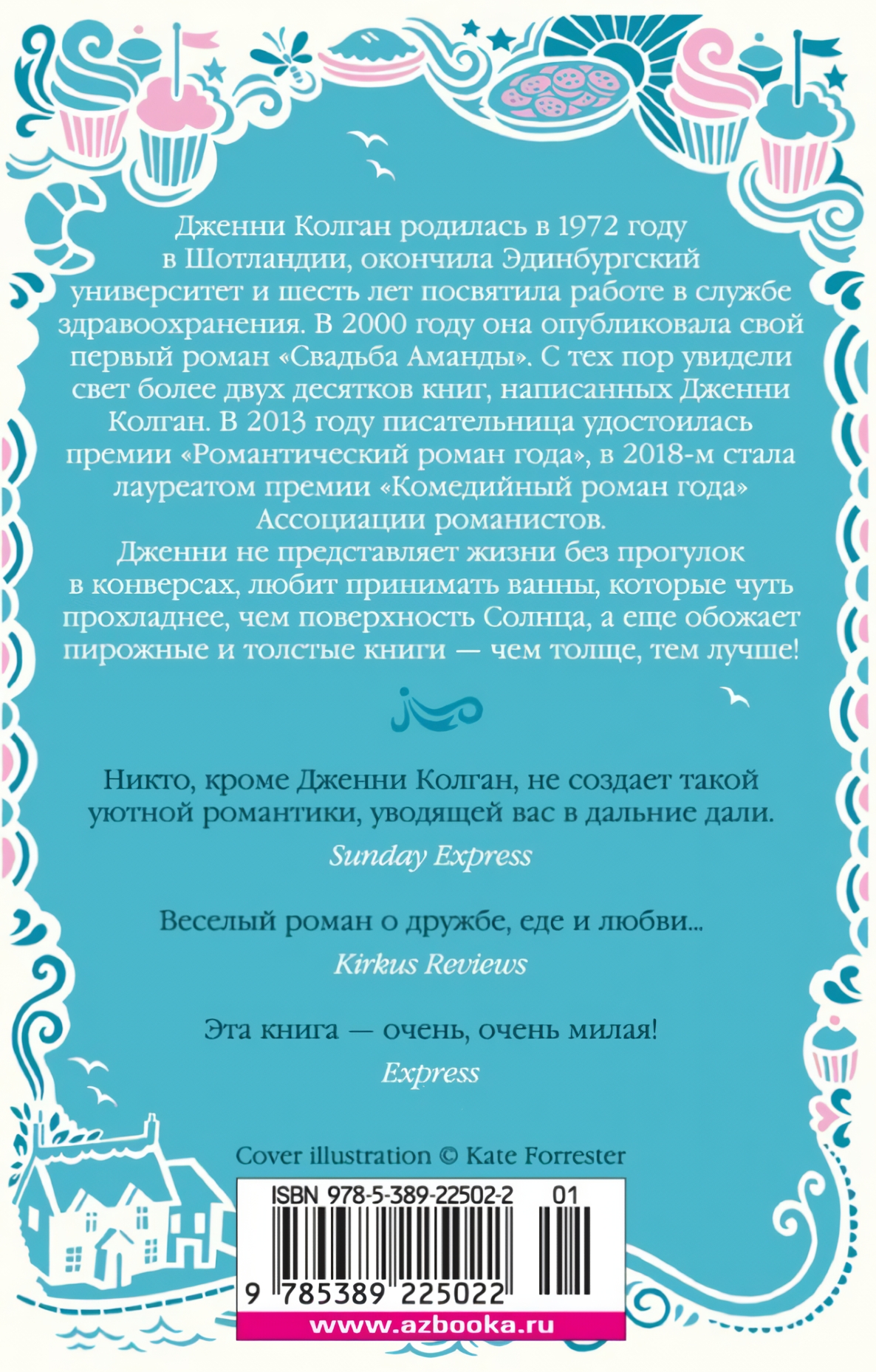 Дженни Колган родилась в 1972 году в Шотландии, окончила Эдинбургский университет и шесть лет посвятила работе в службе здравоохранения. В 2000 году она опубликовала свой первый роман «Свадьба Аманды». С тех пор увидели свет более двух десятков книг, написанных Дженни Колган. В 2013 году писательница удостоилась премии «Романтический роман года», в 2018-м стала лауреатом премии «Комедийный роман года» Ассоциации романистов.
Дженни не представляет жизни без прогулок в конверсах, любит принимать ванны, которые чуть прохладнее, чем поверхность Солнца, а еще обожает пирожные и толстые книги — чем толще, тем лучше!

Никто, кроме Дженни Колган, не создает такой уютной романтики, уводящей вас в дальние дали.
Sunday Express

Веселый роман о дружбе, еде и любви...
Kirkus Reviews

Эта книга — очень, очень милая!
Express

Cover illustration © Kate Forrester

ISBN 978-5-389-22502-2 01

9 785389 225022

www.azbooka.ru